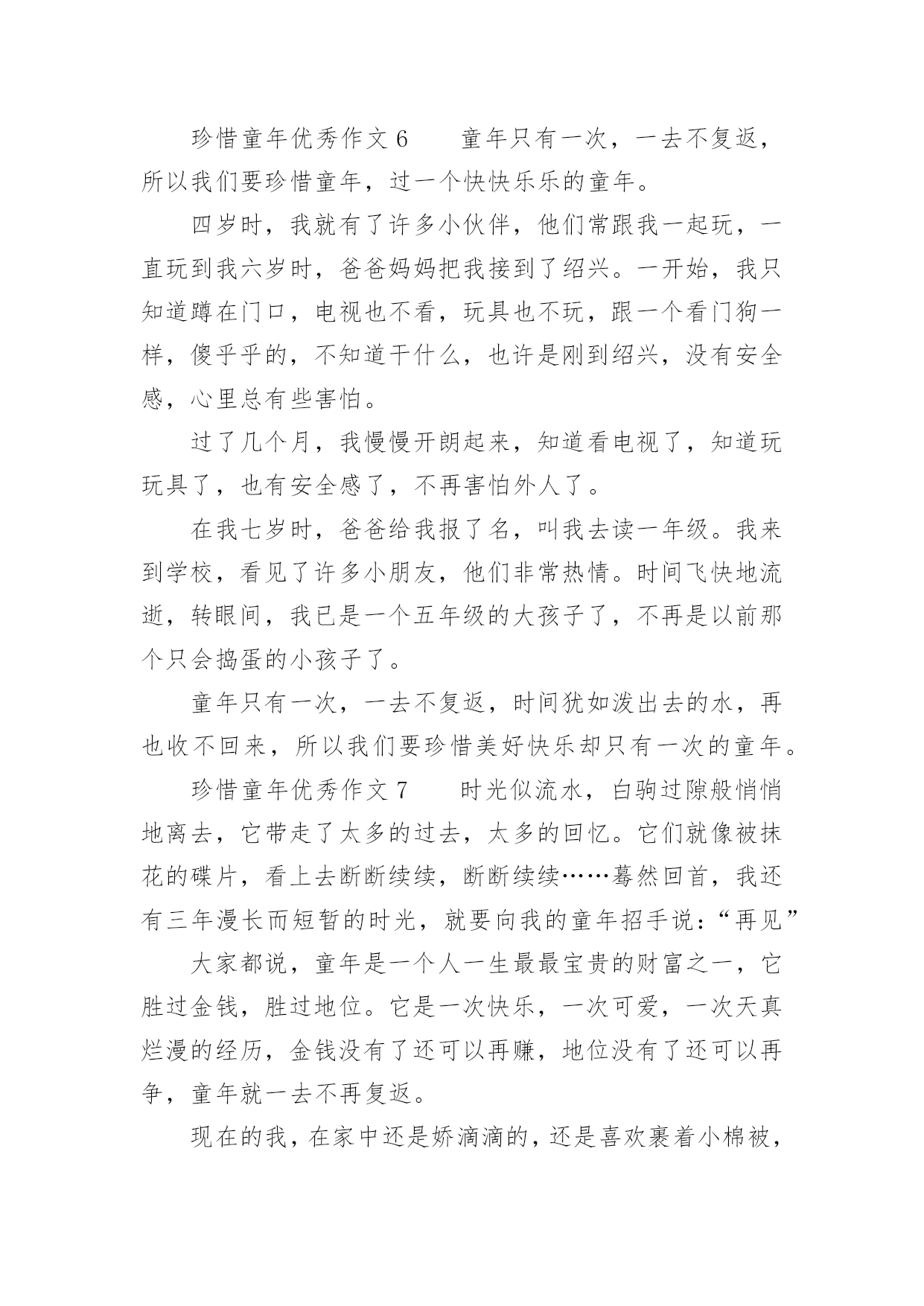 珍惜童年优秀作文 6　　童年只有一次，一去不复返，所以我们要珍惜童年，过一个快快乐乐的童年。

四岁时，我就有了许多小伙伴，他们常跟我一起玩，一直玩到我六岁时，爸爸妈妈把我接到了绍兴。一开始，我只知道蹲在门口，电视也不看，玩具也不玩，跟一个看门狗一样，傻乎乎的，不知道干什么，也许是刚到绍兴，没有安全感，心里总有些害怕。

过了几个月，我慢慢开朗起来，知道看电视了，知道玩玩具了，也有安全感了，不再害怕外人了。

在我七岁时，爸爸给我报了名，叫我去读一年级。我来到学校，看见了许多小朋友，他们非常热情。时间飞快地流逝，转眼间，我已是一个五年级的大孩子了，不再是以前那个只会捣蛋的小孩子了。

童年只有一次，一去不复返，时间犹如泼出去的水，再也收不回来，所以我们要珍惜美好快乐却只有一次的童年。

珍惜童年优秀作文 7　　时光似流水，白驹过隙般悄悄地离去，它带走了太多的过去，太多的回忆。它们就像被抹花的碟片，看上去断断续续，断断续续……蓦然回首，我还有三年漫长而短暂的时光，就要向我的童年招手说：“再见”

大家都说，童年是一个人一生最最宝贵的财富之一，它胜过金钱，胜过地位。它是一次快乐，一次可爱，一次天真烂漫的经历，金钱没有了还可以再赚，地位没有了还可以再争，童年就一去不再复返。

现在的我，在家中还是娇滴滴的，还是喜欢裹着小棉被，